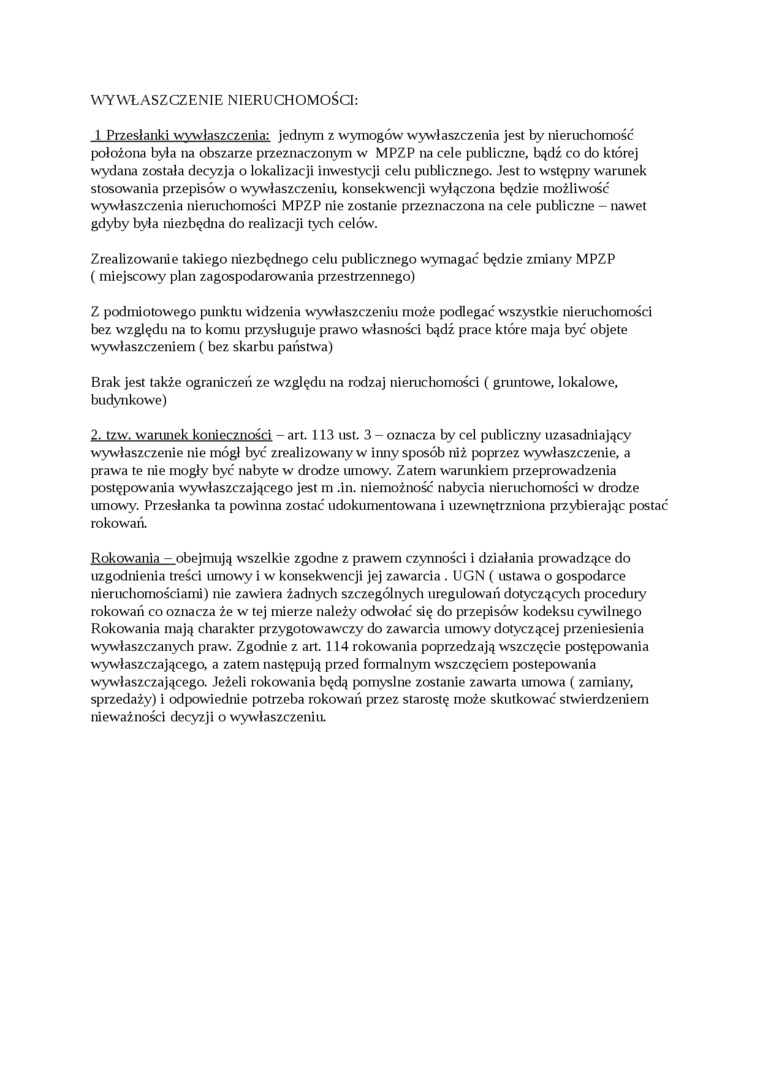 WYWŁASZCZENIE NIERUCHOMOŚCI:

1 Przesłanki wywłaszczenia: jednym z wymogów wywłaszczenia jest by nieruchomość położona była na obszarze przeznaczonym w MPZP na cele publiczne, bądź co do której wydana została decyzja o lokalizacji inwestycji celu publicznego. Jest to wstępny warunek stosowania przepisów o wywłaszczeniu, konsekwencji wyłączona będzie możliwość wywłaszczenia nieruchomości MPZP nie zostanie przeznaczona na cele publiczne – nawet gdyby była niezbędna do realizacji tych celów.

Zrealizowanie takiego niezbędnego celu publicznego wymagać będzie zmiany MPZP ( miejscowy plan zagospodarowania przestrzennego)

Z podmiotowego punktu widzenia wywłaszczeniu może podlegać wszystkie nieruchomości bez względu na to komu przysługuje prawo własności bądź prace które maja być objete wywłaszczeniem ( bez skarbu państwa)

Brak jest także ograniczeń ze względu na rodzaj nieruchomości ( gruntowe, lokalowe, budynkowe)

2. tzw. warunek konieczności – art. 113 ust. 3 – oznacza by cel publiczny uzasadniający wywłaszczenie nie mógł być zrealizowany w inny sposób niż poprzez wywłaszczenie, a prawa te nie mogły być nabyte w drodze umowy. Zatem warunkiem przeprowadzenia postępowania wywłaszczającego jest m .in. niemożność nabycia nieruchomości w drodze umowy. Przesłanka ta powinna zostać udokumentowana i uzewnętrzniona przybierając postać rokowań.

Rokowania – obejmują wszelkie zgodne z prawem czynności i działania prowadzące do uzgodnienia treści umowy i w konsekwencji jej zawarcia . UGN ( ustawa o gospodarce nieruchomościami) nie zawiera żadnych szczególnych uregulowań dotyczących procedury rokowań co oznacza że w tej mierze należy odwołać się do przepisów kodeksu cywilnego Rokowania mają charakter przygotowawczy do zawarcia umowy dotyczącej przeniesienia wywłaszczanych praw. Zgodnie z art. 114 rokowania poprzedzają wszczęcie postępowania wywłaszczającego, a zatem następują przed formalnym wszczęciem postepowania wywłaszczającego. Jeżeli rokowania będą pomyslne zostanie zawarta umowa ( zamiany, sprzedaży) i odpowiednie potrzeba rokowań przez starostę może skutkować stwierdzeniem nieważności decyzji o wywłaszczeniu.